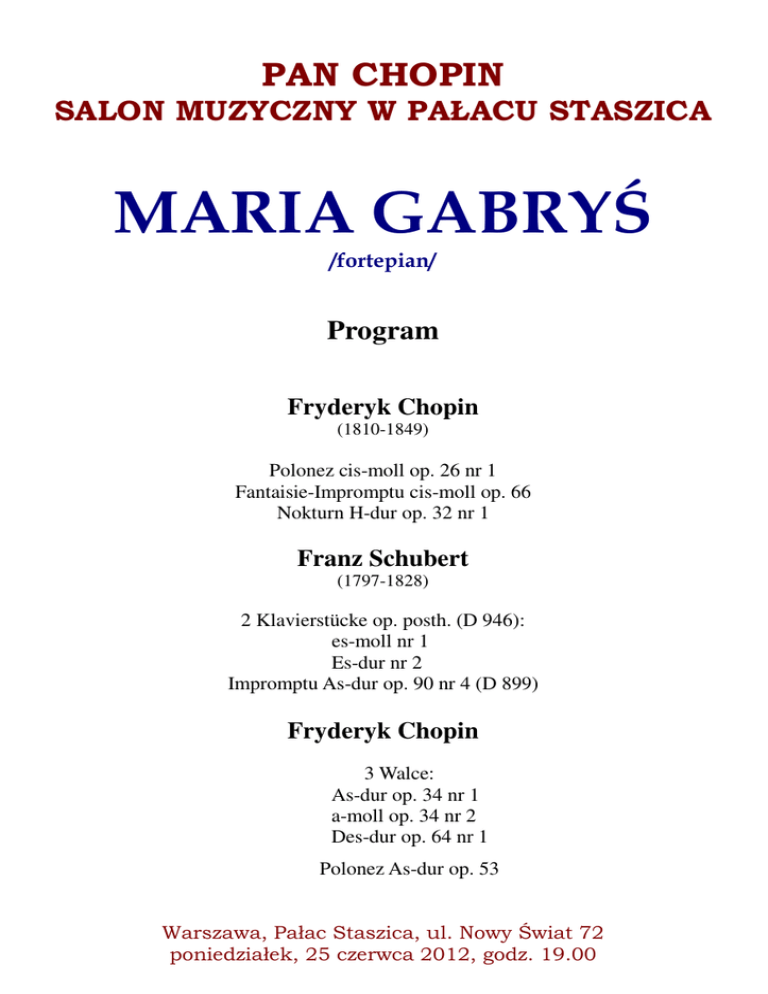 PAN CHOPIN
SALON MUZYCZNY W PAŁACU STASZICA

MARIA GABRYŚ
/fortepian/

Program

Fryderyk Chopin
(1810-1849)

Polonez cis-moll op. 26 nr 1
Fantaisie-Impromptu cis-moll op. 66
Nokturn H-dur op. 32 nr 1

Franz Schubert
(1797-1828)

2 Klavierstücke op. posth. (D 946):
es-moll nr 1
Es-dur nr 2
Impromptu As-dur op. 90 nr 4 (D 899)

Fryderyk Chopin

3 Walce:
As-dur op. 34 nr 1
a-moll op. 34 nr 2
Des-dur op. 64 nr 1

Polonez As-dur op. 53

Warszawa, Pałac Staszica, ul. Nowy Świat 72
poniedziałek, 25 czerwca 2012, godz. 19.00